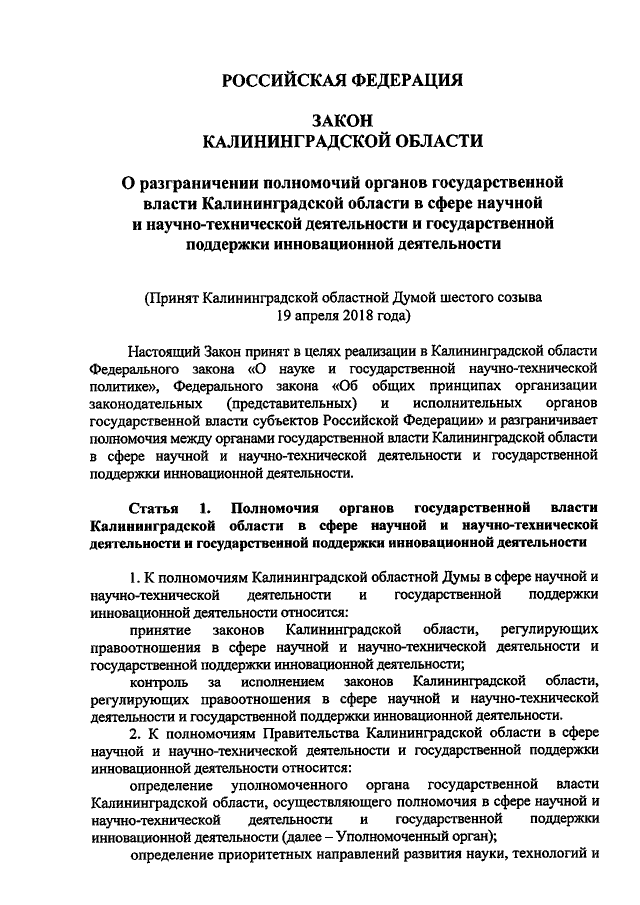 РОССИЙСКАЯ ФЕДЕРАЦИЯ

ЗАКОН
КАЛИНИНГРАДСКОЙ ОБЛАСТИ

О разграничении полномочий органов государственной власти Калининградской области в сфере научной и научно-технической деятельности и государственной поддержки инновационной деятельности

(Принят Калининградской областной Думой шестого созыва 19 апреля 2018 года)

Настоящий Закон принят в целях реализации в Калининградской области Федерального закона «О науке и государственной научно-технической политике», Федерального закона «Об общих принципах организации законодательных (представительных) и исполнительных органов государственной власти субъектов Российской Федерации» и разграничивает полномочия между органами государственной власти Калининградской области в сфере научной и научно-технической деятельности и государственной поддержки инновационной деятельности.

Статья 1. Полномочия органов государственной власти Калининградской области в сфере научной и научно-технической деятельности и государственной поддержки инновационной деятельности

1. К полномочиям Калининградской областной Думы в сфере научной и научно-технической деятельности и государственной поддержки инновационной деятельности относится:

принятие законов Калининградской области, регулирующих правоотношения в сфере научной и научно-технической деятельности и государственной поддержки инновационной деятельности;

контроль за исполнением законов Калининградской области, регулирующих правоотношения в сфере научной и научно-технической деятельности и государственной поддержки инновационной деятельности.

2. К полномочиям Правительства Калининградской области в сфере научной и научно-технической деятельности и государственной поддержки инновационной деятельности относится:

определение уполномоченного органа государственной власти Калининградской области, осуществляющего полномочия в сфере научной и научно-технической деятельности и государственной поддержки инновационной деятельности (далее – Уполномоченный орган);

определение приоритетных направлений развития науки, технологий и